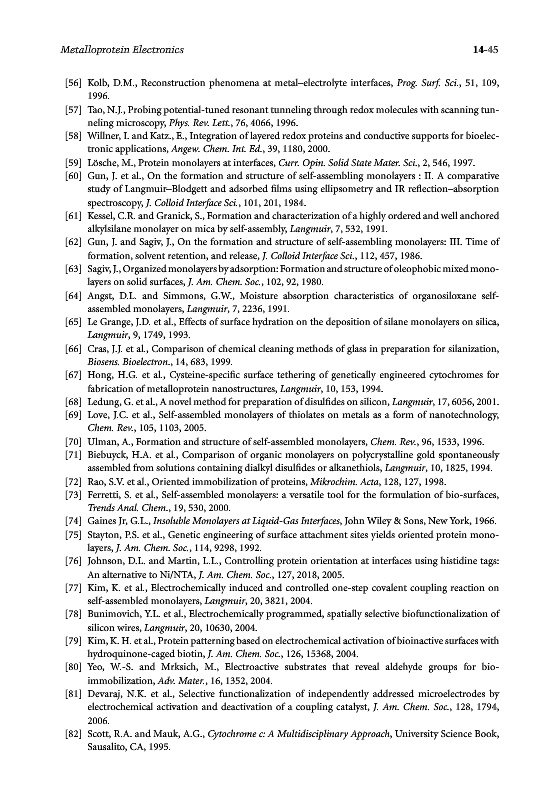 Metalloprotein Electronics

14-45

[56] Kolb, D.M., Reconstruction phenomena at metal–electrolyte interfaces, Prog. Surf. Sci., 51, 109, 1996.

[57] Tao, N.J., Probing potential-tuned resonant tunneling through redox molecules with scanning tunneling microscopy, Phys. Rev. Lett., 76, 4066, 1996.

[58] Willner, I. and Katz., E., Integration of layered redox proteins and conductive supports for bioelectronic applications, Angew. Chem. Int. Ed., 39, 1180, 2000.

[59] Lösche, M., Protein monolayers at interfaces, Curr. Opin. Solid State Mater. Sci., 2, 546, 1997.

[60] Gun, J. et al., On the formation and structure of self-assembling monolayers : II. A comparative study of Langmuir–Blodgett and adsorbed films using ellipsometry and IR reflection–absorption spectroscopy, J. Colloid Interface Sci., 101, 201, 1984.

[61] Kessel, C.R. and Granick, S., Formation and characterization of a highly ordered and well anchored alkylsilane monolayer on mica by self-assembly, Langmuir, 7, 532, 1991.

[62] Gun, J. and Sagiv, J., On the formation and structure of self-assembling monolayers: III. Time of formation, solvent retention, and release, J. Colloid Interface Sci., 112, 457, 1986.

[63] Sagiv, J., Organized monolayers by adsorption: Formation and structure of oleophobic mixed monolayers on solid surfaces, J. Am. Chem. Soc., 102, 92, 1980.

[64] Angst, D.L. and Simmons, G.W., Moisture absorption characteristics of organosiloxane self-assembled monolayers, Langmuir, 7, 2236, 1991.

[65] Le Grange, J.D. et al., Effects of surface hydration on the deposition of silane monolayers on silica, Langmuir, 9, 1749, 1993.

[66] Cras, J.J. et al., Comparison of chemical cleaning methods of glass in preparation for silanization, Biosens. Bioelectron., 14, 683, 1999.

[67] Hong, H.G. et al., Cysteine-specific surface tethering of genetically engineered cytochromes for fabrication of metalloprotein nanostructures, Langmuir, 10, 153, 1994.

[68] Ledung, G. et al., A novel method for preparation of disulfides on silicon, Langmuir, 17, 6056, 2001.

[69] Love, J.C. et al., Self-assembled monolayers of thiolates on metals as a form of nanotechnology, Chem. Rev., 105, 1103, 2005.

[70] Ulman, A., Formation and structure of self-assembled monolayers, Chem. Rev., 96, 1533, 1996.

[71] Biebuyck, H.A. et al., Comparison of organic monolayers on polycrystalline gold spontaneously assembled from solutions containing dialkyl disulfides or alkanethiols, Langmuir, 10, 1825, 1994.

[72] Rao, S.V. et al., Oriented immobilization of proteins, Mikrochim. Acta, 128, 127, 1998.

[73] Ferretti, S. et al., Self-assembled monolayers: a versatile tool for the formulation of bio-surfaces, Trends Anal. Chem., 19, 530, 2000.

[74] Gaines Jr, G.L., Insoluble Monolayers at Liquid-Gas Interfaces, John Wiley & Sons, New York, 1966.

[75] Stayton, P.S. et al., Genetic engineering of surface attachment sites yields oriented protein monolayers, J. Am. Chem. Soc., 114, 9298, 1992.

[76] Johnson, D.L. and Martin, L.L., Controlling protein orientation at interfaces using histidine tags: An alternative to Ni/NTA, J. Am. Chem. Soc., 127, 2018, 2005.

[77] Kim, K. et al., Electrochemically induced and controlled one-step covalent coupling reaction on self-assembled monolayers, Langmuir, 20, 3821, 2004.

[78] Bunimovich, Y.L. et al., Electrochemically programmed, spatially selective biofunctionalization of silicon wires, Langmuir, 20, 10630, 2004.

[79] Kim, K. H. et al., Protein patterning based on electrochemical activation of bioinactive surfaces with hydroquinone-caged biotin, J. Am. Chem. Soc., 126, 15368, 2004.

[80] Yeo, W.-S. and Mrksich, M., Electroactive substrates that reveal aldehyde groups for bio-immobilization, Adv. Mater., 16, 1352, 2004.

[81] Devaraj, N.K. et al., Selective functionalization of independently addressed microelectrodes by electrochemical activation and deactivation of a coupling catalyst, J. Am. Chem. Soc., 128, 1794, 2006.

[82] Scott, R.A. and Mauk, A.G., Cytochrome c: A Multidisciplinary Approach, University Science Book, Sausalito, CA, 1995.